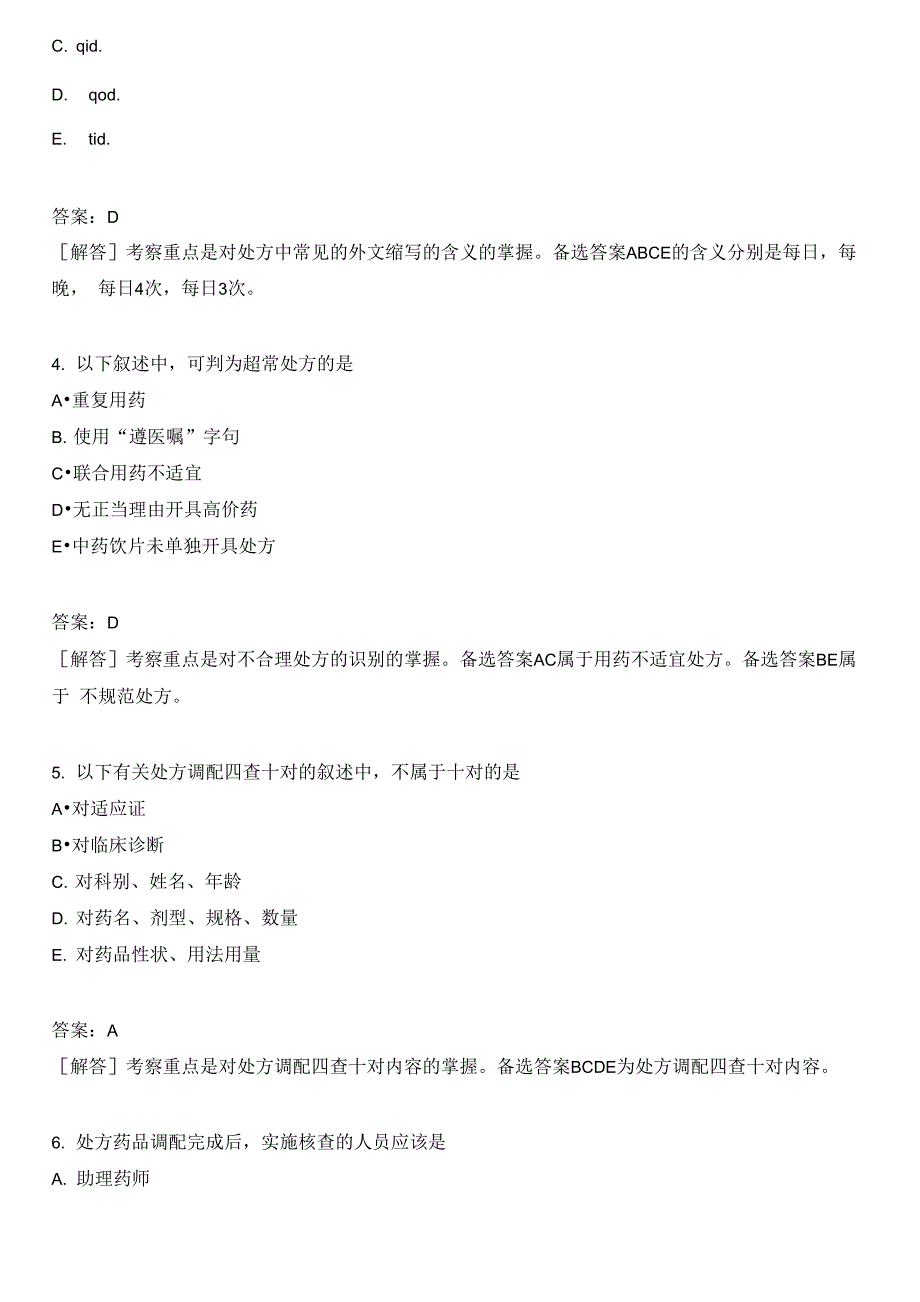 C. qid.

D. qod.

E. tid.

答案：D
［解答］考察重点是对处方中常见的外文缩写的含义的掌握。备选答案ABCE的含义分别是每日，每晚， 每日4次，每日3次。

4. 以下叙述中，可判为超常处方的是
A•重复用药
B. 使用“遵医嘱”字句
C•联合用药不适宜
D•无正当理由开具高价药
E•中药饮片未单独开具处方

答案：D
［解答］考察重点是对不合理处方的识别的掌握。备选答案AC属于用药不适宜处方。备选答案BE属于 不规范处方。

5. 以下有关处方调配四查十对的叙述中，不属于十对的是
A•对适应证
B•对临床诊断
C. 对科别、姓名、年龄
D. 对药名、剂型、规格、数量
E. 对药品性状、用法用量

答案：A
［解答］考察重点是对处方调配四查十对内容的掌握。备选答案BCDE为处方调配四查十对内容。

6. 处方药品调配完成后，实施核查的人员应该是
A. 助理药师